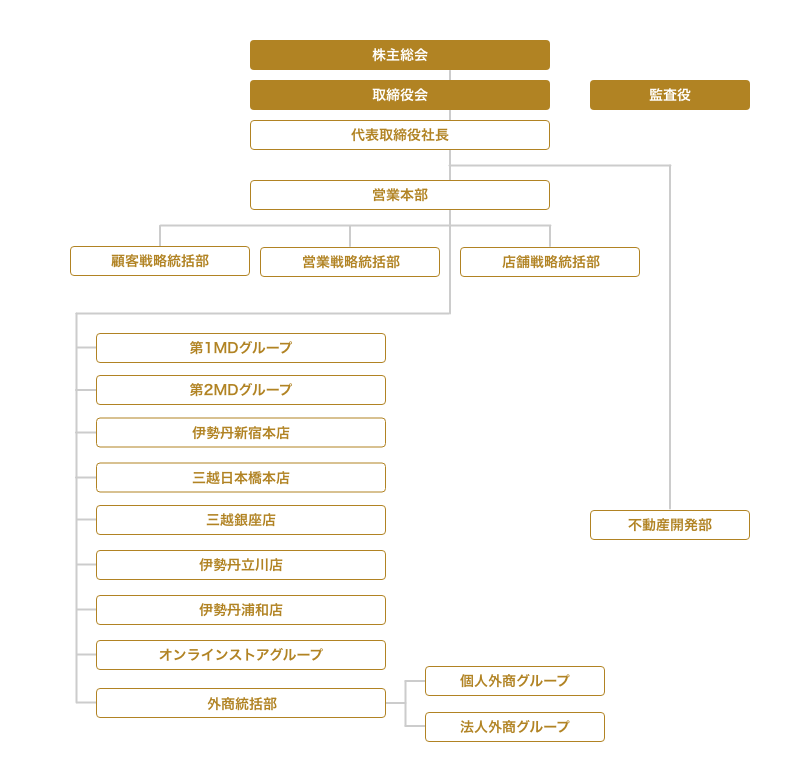 株主総会

取締役会

監査役

代表取締役社長

営業本部

顧客戦略統括部

営業戦略統括部

店舗戦略統括部

第1MDグループ

第2MDグループ

伊勢丹新宿本店

三越日本橋本店

三越銀座店

伊勢丹立川店

伊勢丹浦和店

オンラインストアグループ

外商統括部

個人外商グループ

法人外商グループ

不動産開発部